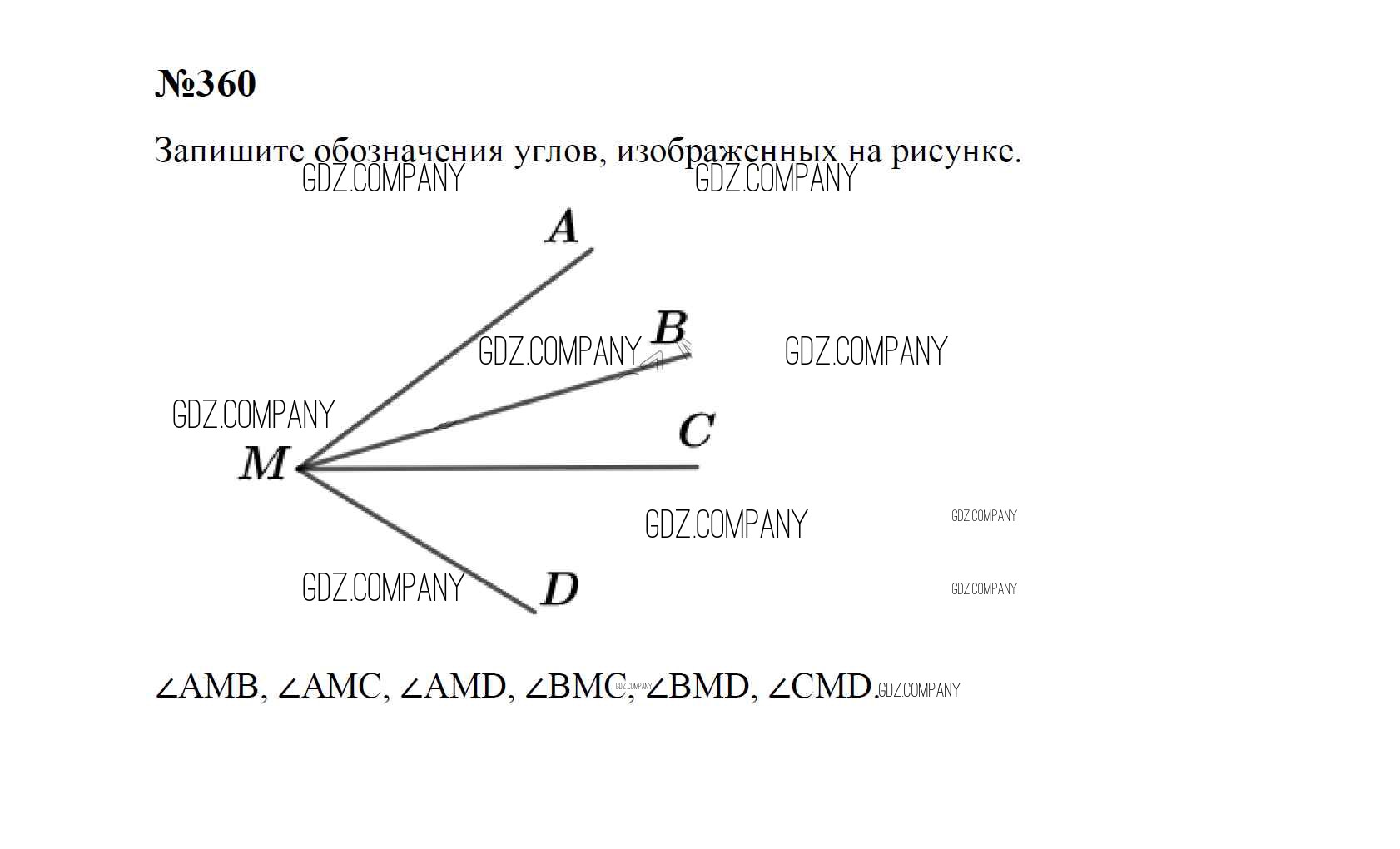 №360

Запишите обозначения углов, изображенных на рисунке.

A

B

C

M

D

$\angle AMB$, $\angle AMC$, $\angle AMD$, $\angle BMC$, $\angle BMD$, $\angle CMD$.

GDZ.COMPANY